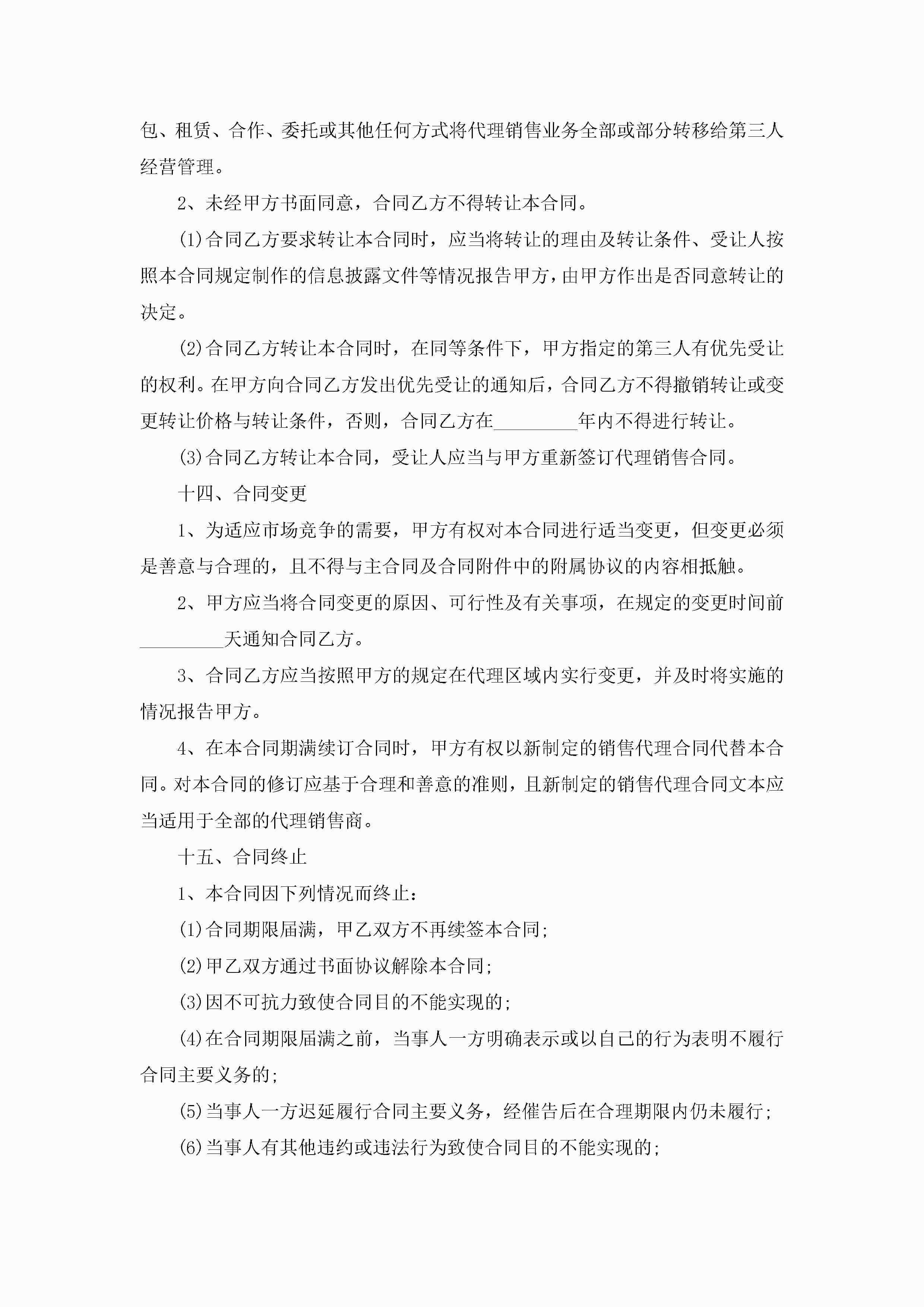 包、租赁、合作、委托或其他任何方式将代理销售业务全部或部分转移给第三人经营管理。

2、未经甲方书面同意，合同乙方不得转让本合同。

(1)合同乙方要求转让本合同时，应当将转让的理由及转让条件、受让人按照本合同规定制作的信息披露文件等情况报告甲方，由甲方作出是否同意转让的决定。

(2)合同乙方转让本合同时，在同等条件下，甲方指定的第三人有优先受让的权利。在甲方向合同乙方发出优先受让的通知后，合同乙方不得撤销转让或变更转让价格与转让条件，否则，合同乙方在_________年内不得进行转让。

(3)合同乙方转让本合同，受让人应当与甲方重新签订代理销售合同。

十四、合同变更

1、为适应市场竞争的需要，甲方有权对本合同进行适当变更，但变更必须是善意与合理的，且不得与主合同及合同附件中的附属协议的内容相抵触。

2、甲方应当将合同变更的原因、可行性及有关事项，在规定的变更时间前_________天通知合同乙方。

3、合同乙方应当按照甲方的规定在代理区域内实行变更，并及时将实施的情况报告甲方。

4、在本合同期满续订合同时，甲方有权以新制定的销售代理合同代替本合同。对本合同的修订应基于合理和善意的准则，且新制定的销售代理合同文本应当适用于全部的代理销售商。

十五、合同终止

1、本合同因下列情况而终止：

(1)合同期限届满，甲乙双方不再续签本合同;

(2)甲乙双方通过书面协议解除本合同;

(3)因不可抗力致使合同目的不能实现的;

(4)在合同期限届满之前，当事人一方明确表示或以自己的行为表明不履行合同主要义务的;

(5)当事人一方迟延履行合同主要义务，经催告后在合理期限内仍未履行;

(6)当事人有其他违约或违法行为致使合同目的不能实现的;